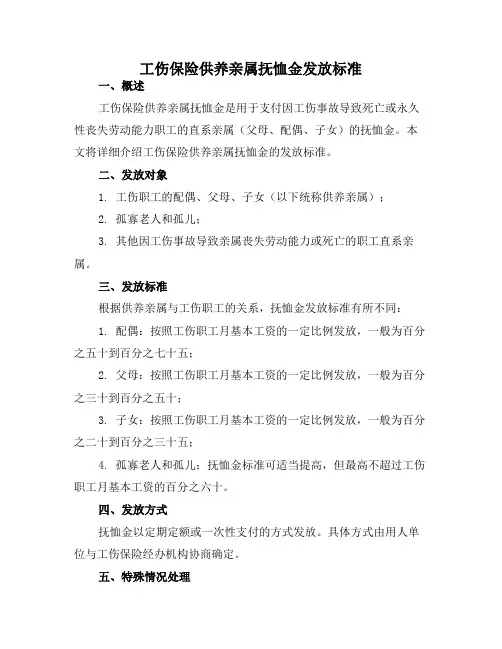 工伤保险供养亲属抚恤金发放标准

一、概述

工伤保险供养亲属抚恤金是用于支付因工伤事故导致死亡或永久性丧失劳动能力职工的直系亲属（父母、配偶、子女）的抚恤金。本文将详细介绍工伤保险供养亲属抚恤金的发放标准。

二、发放对象

1. 工伤职工的配偶、父母、子女（以下统称供养亲属）；

2. 孤寡老人和孤儿；

3. 其他因工伤事故导致亲属丧失劳动能力或死亡的职工直系亲属。

三、发放标准

根据供养亲属与工伤职工的关系，抚恤金发放标准有所不同：

1. 配偶：按照工伤职工月基本工资的一定比例发放，一般为百分之五十到百分之七十五；

2. 父母：按照工伤职工月基本工资的一定比例发放，一般为百分之三十到百分之五十；

3. 子女：按照工伤职工月基本工资的一定比例发放，一般为百分之二十到百分之三十五；

4. 孤寡老人和孤儿：抚恤金标准可适当提高，但最高不超过工伤职工月基本工资的百分之六十。

四、发放方式

抚恤金以定期定额或一次性支付的方式发放。具体方式由用人单位与工伤保险经办机构协商确定。

五、特殊情况处理